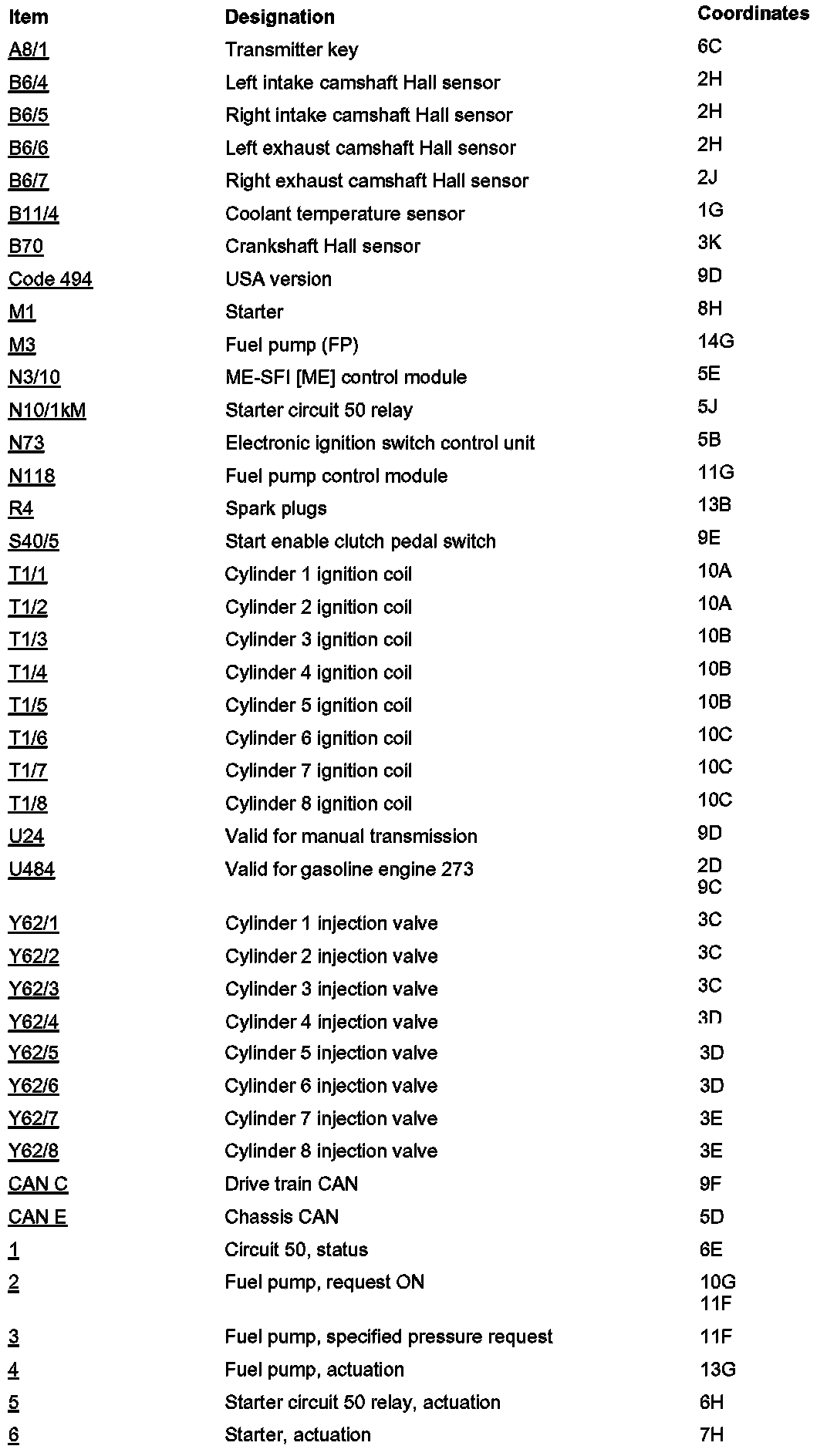 | Item | Designation | Coordinates |
|---|---|---|
| A8/1 | Transmitter key | 6C |
| B6/4 | Left intake camshaft Hall sensor | 2H |
| B6/5 | Right intake camshaft Hall sensor | 2H |
| B6/6 | Left exhaust camshaft Hall sensor | 2H |
| B6/7 | Right exhaust camshaft Hall sensor | 2J |
| B11/4 | Coolant temperature sensor | 1G |
| B70 | Crankshaft Hall sensor | 3K |
| Code 494 | USA version | 9D |
| M1 | Starter | 8H |
| M3 | Fuel pump (FP) | 14G |
| N3/10 | ME-SFI [ME] control module | 5E |
| N10/1kM | Starter circuit 50 relay | 5J |
| N73 | Electronic ignition switch control unit | 5B |
| N118 | Fuel pump control module | 11G |
| R4 | Spark plugs | 13B |
| S40/5 | Start enable clutch pedal switch | 9E |
| T1/1 | Cylinder 1 ignition coil | 10A |
| T1/2 | Cylinder 2 ignition coil | 10A |
| T1/3 | Cylinder 3 ignition coil | 10B |
| T1/4 | Cylinder 4 ignition coil | 10B |
| T1/5 | Cylinder 5 ignition coil | 10B |
| T1/6 | Cylinder 6 ignition coil | 10C |
| T1/7 | Cylinder 7 ignition coil | 10C |
| T1/8 | Cylinder 8 ignition coil | 10C |
| U24 | Valid for manual transmission | 9D |
| U484 | Valid for gasoline engine 273 | 2D 9C |
| Y62/1 | Cylinder 1 injection valve | 3C |
| Y62/2 | Cylinder 2 injection valve | 3C |
| Y62/3 | Cylinder 3 injection valve | 3C |
| Y62/4 | Cylinder 4 injection valve | 3D |
| Y62/5 | Cylinder 5 injection valve | 3D |
| Y62/6 | Cylinder 6 injection valve | 3D |
| Y62/7 | Cylinder 7 injection valve | 3E |
| Y62/8 | Cylinder 8 injection valve | 3E |
| CAN C | Drive train CAN | 9F |
| CAN E | Chassis CAN | 5D |
| 1 | Circuit 50, status | 6E |
| 2 | Fuel pump, request ON | 10G 11F |
| 3 | Fuel pump, specified pressure request | 11F |
| 4 | Fuel pump, actuation | 13G |
| 5 | Starter circuit 50 relay, actuation | 6H |
| 6 | Starter, actuation | 7H |